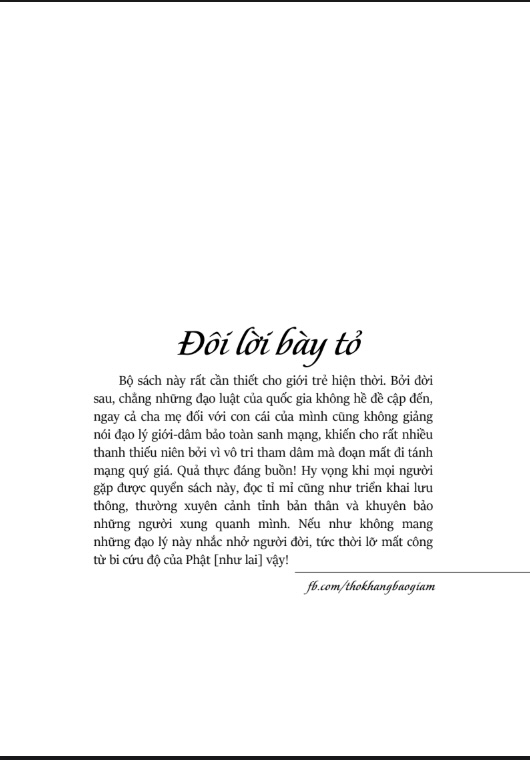 Đôi lời bày tỏ

Bộ sách này rất cần thiết cho giới trẻ hiện thời. Bởi đời sau, chẳng những đạo luật của quốc gia không hề đề cập đến, ngay cả cha mẹ đối với con cái của mình cũng không giảng nói đạo lý giới-dâm bảo toàn sanh mạng, khiến cho rất nhiều thanh thiếu niên bởi vì vô tri tham dâm mà đoạn mất đi tánh mạng quý giá. Quả thực đáng buồn! Hy vọng khi mọi người gặp được quyển sách này, đọc tỉ mỉ cũng như triển khai lưu thông, thường xuyên cảnh tỉnh bản thân và khuyên bảo những người xung quanh mình. Nếu như không mang những đạo lý này nhắc nhở người đời, tức thời lỡ mất công từ bi cứu độ của Phật [như lai] vậy!

fb.com/thokhangbaogiam